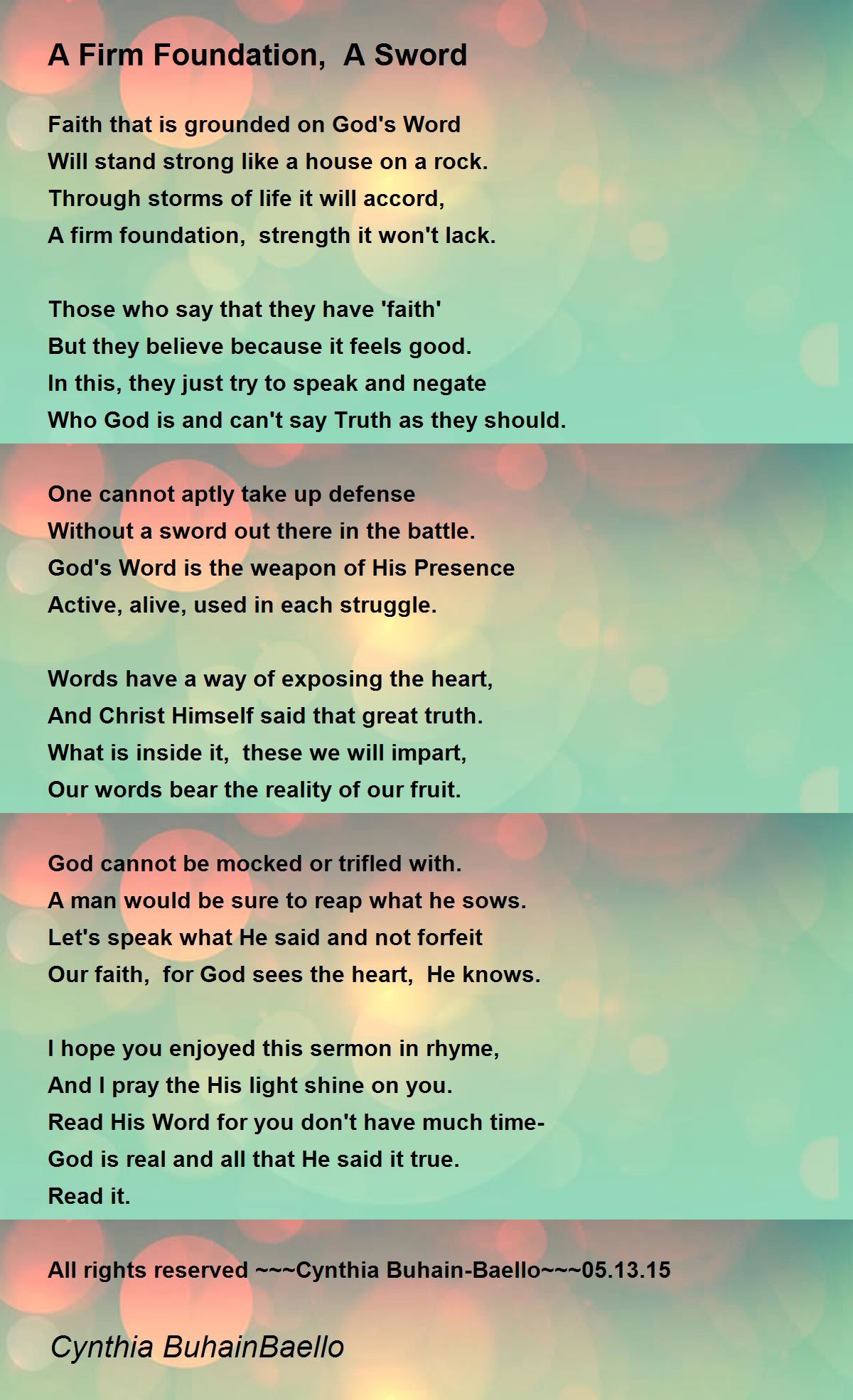 A Firm Foundation,  A Sword

Faith that is grounded on God's Word
Will stand strong like a house on a rock.
Through storms of life it will accord,
A firm foundation,  strength it won't lack.

Those who say that they have 'faith'
But they believe because it feels good.
In this, they just try to speak and negate
Who God is and can't say Truth as they should.

One cannot aptly take up defense
Without a sword out there in the battle.
God's Word is the weapon of His Presence
Active, alive, used in each struggle.

Words have a way of exposing the heart,
And Christ Himself said that great truth.
What is inside it,  these we will impart,
Our words bear the reality of our fruit.

God cannot be mocked or trifled with.
A man would be sure to reap what he sows.
Let's speak what He said and not forfeit
Our faith,  for God sees the heart,  He knows.

I hope you enjoyed this sermon in rhyme,
And I pray the His light shine on you.
Read His Word for you don't have much time-
God is real and all that He said it true.
Read it.

All rights reserved ~~~Cynthia Buhain-Baello~~~05.13.15

Cynthia BuhainBaello